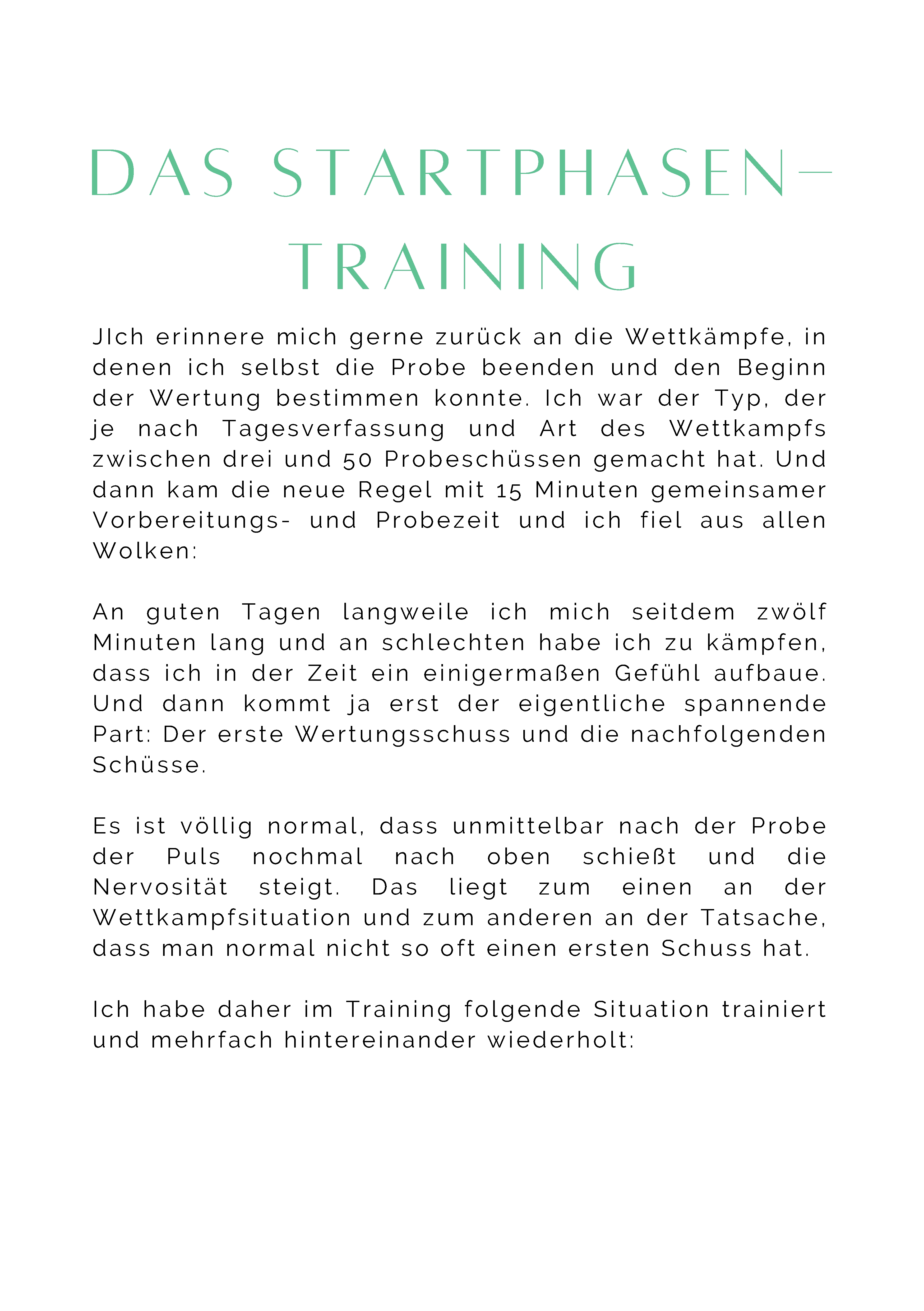 DAS STARTPHASEN-TRAINING

JIch erinnere mich gerne zurück an die Wettkämpfe, in denen ich selbst die Probe beenden und den Beginn der Wertung bestimmen konnte. Ich war der Typ, der je nach Tagesverfassung und Art des Wettkampfs zwischen drei und 50 Probeschüssen gemacht hat. Und dann kam die neue Regel mit 15 Minuten gemeinsamer Vorbereitungs- und Probezeit und ich fiel aus allen Wolken:

An guten Tagen langweile ich mich seitdem zwölf Minuten lang und an schlechten habe ich zu kämpfen, dass ich in der Zeit ein einigermaßen Gefühl aufbaue. Und dann kommt ja erst der eigentliche spannende Part: Der erste Wertungsschuss und die nachfolgenden Schüsse.

Es ist völlig normal, dass unmittelbar nach der Probe der Puls nochmal nach oben schießt und die Nervosität steigt. Das liegt zum einen an der Wettkampfsituation und zum anderen an der Tatsache, dass man normal nicht so oft einen ersten Schuss hat.

Ich habe daher im Training folgende Situation trainiert und mehrfach hintereinander wiederholt: